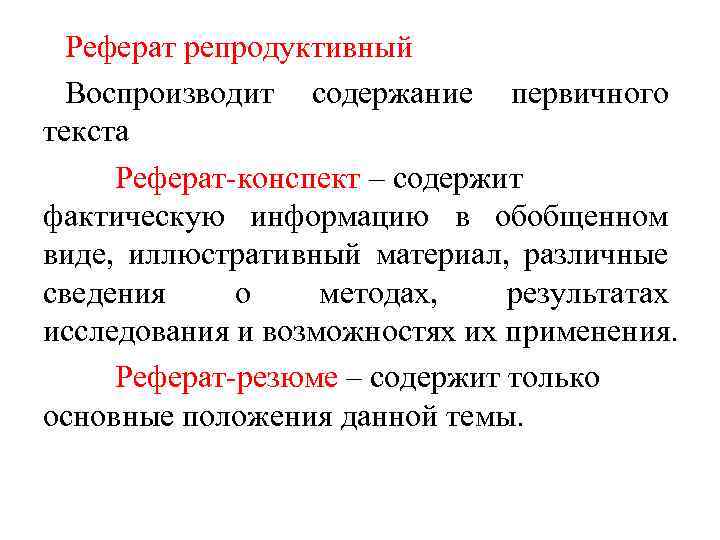 Реферат репродуктивный

Воспроизводит содержание первичного текста

Реферат-конспект – содержит фактическую информацию в обобщенном виде, иллюстративный материал, различные сведения о методах, результатах исследования и возможностях их применения.

Реферат-резюме – содержит только основные положения данной темы.